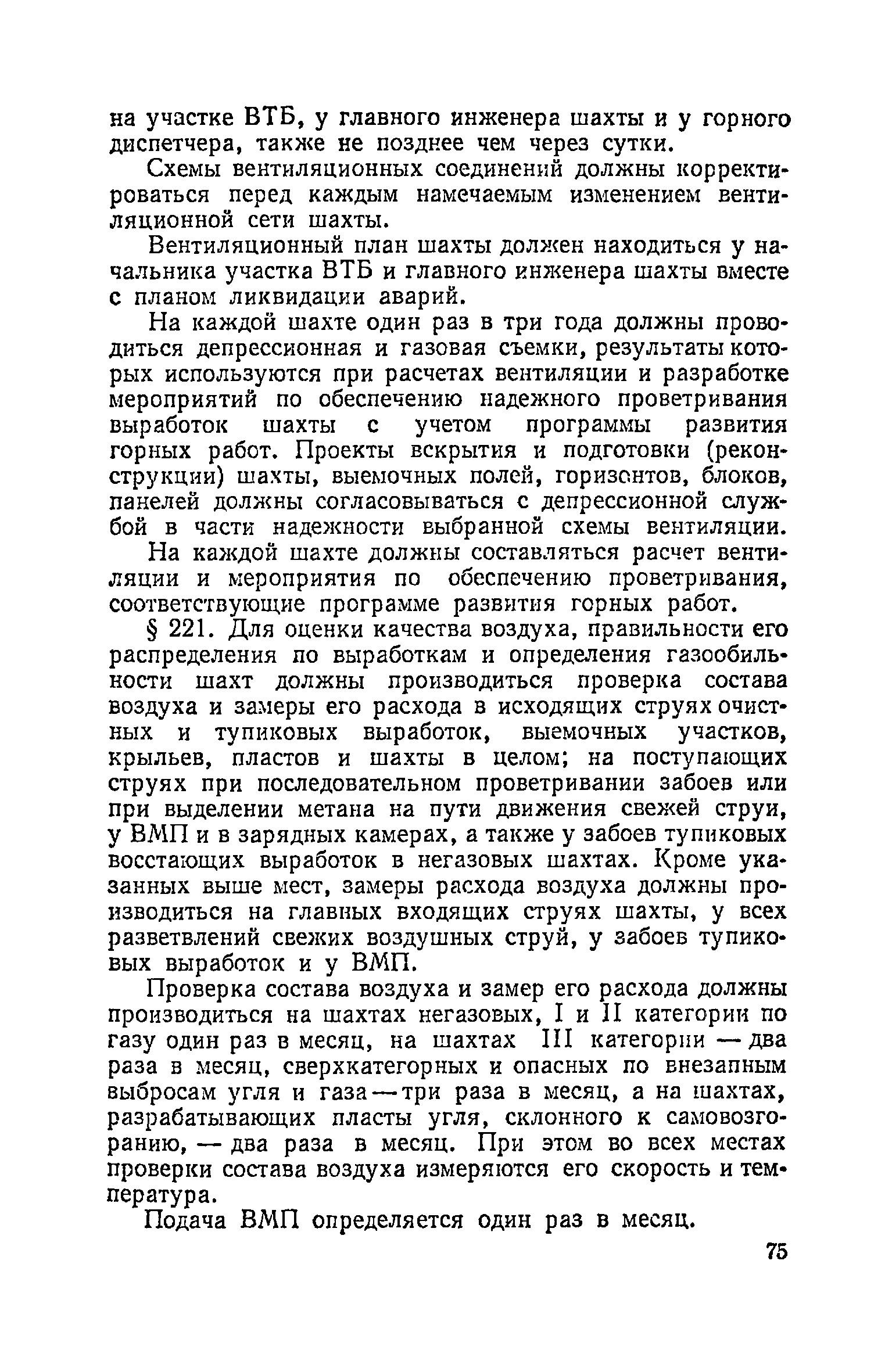 на участке ВТБ, у главного инженера шахты и у горного диспетчера, также не позднее чем через сутки.

Схемы вентиляционных соединений должны корректироваться перед каждым намечаемым изменением вентиляционной сети шахты.

Вентиляционный план шахты должен находиться у начальника участка ВТБ и главного инженера шахты вместе с планом ликвидации аварий.

На каждой шахте один раз в три года должны проводиться депрессионная и газовая съемки, результаты которых используются при расчетах вентиляции и разработке мероприятий по обеспечению надежного проветривания выработок шахты с учетом программы развития горных работ. Проекты вскрытия и подготовки (реконструкции) шахты, выемочных полей, горизонтов, блоков, панелей должны согласовываться с депрессионной службой в части надежности выбранной схемы вентиляции.

На каждой шахте должны составляться расчет вентиляции и мероприятия по обеспечению проветривания, соответствующие программе развития горных работ.

§ 221. Для оценки качества воздуха, правильности его распределения по выработкам и определения газообильности шахт должны производиться проверка состава воздуха и замеры его расхода в исходящих струях очистных и тупиковых выработок, выемочных участков, крыльев, пластов и шахты в целом; на поступающих струях при последовательном проветривании забоев или при выделении метана на пути движения свежей струи, у ВМП и в зарядных камерах, а также у забоев тупиковых восстающих выработок в негазовых шахтах. Кроме указанных выше мест, замеры расхода воздуха должны производиться на главных входящих струях шахты, у всех разветвлений свежих воздушных струй, у забоев тупиковых выработок и у ВМП.

Проверка состава воздуха и замер его расхода должны производиться на шахтах негазовых, I и II категории по газу один раз в месяц, на шахтах III категории — два раза в месяц, сверхкатегорных и опасных по внезапным выбросам угля и газа — три раза в месяц, а на шахтах, разрабатывающих пласты угля, склонного к самовозгоранию, — два раза в месяц. При этом во всех местах проверки состава воздуха измеряются его скорость и температура.

Подача ВМП определяется один раз в месяц.

75